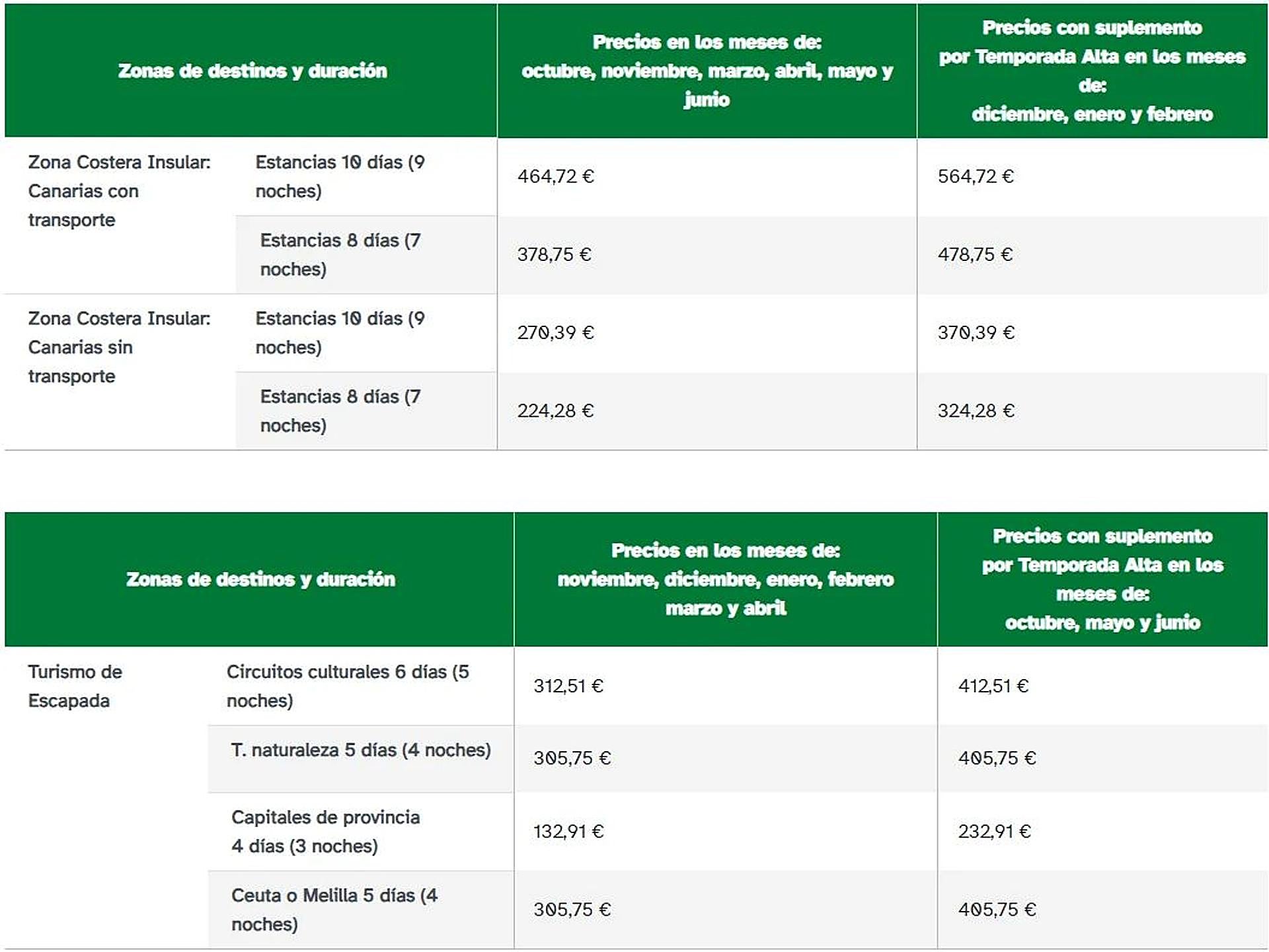 | Zonas de destinos y duración | | Precios en los meses de: octubre, noviembre, marzo, abril, mayo y junio | Precios con suplemento por Temporada Alta en los meses de: diciembre, enero y febrero |
|---|---|---|---|
| Zona Costera Insular: Canarias con transporte | Estancias 10 días (9 noches) | 464,72 € | 564,72 € |
| | Estancias 8 días (7 noches) | 378,75 € | 478,75 € |
| Zona Costera Insular: Canarias sin transporte | Estancias 10 días (9 noches) | 270,39 € | 370,39 € |
| | Estancias 8 días (7 noches) | 224,28 € | 324,28 € |

| Zonas de destinos y duración | | Precios en los meses de: noviembre, diciembre, enero, febrero marzo y abril | Precios con suplemento por Temporada Alta en los meses de: octubre, mayo y junio |
|---|---|---|---|
| Turismo de Escapada | Circuitos culturales 6 días (5 noches) | 312,51 € | 412,51 € |
| | T. naturaleza 5 días (4 noches) | 305,75 € | 405,75 € |
| | Capitales de provincia 4 días (3 noches) | 132,91 € | 232,91 € |
| | Ceuta o Melilla 5 días (4 noches) | 305,75 € | 405,75 € |